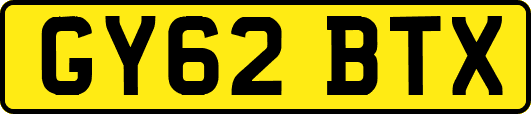 GY62 BTX